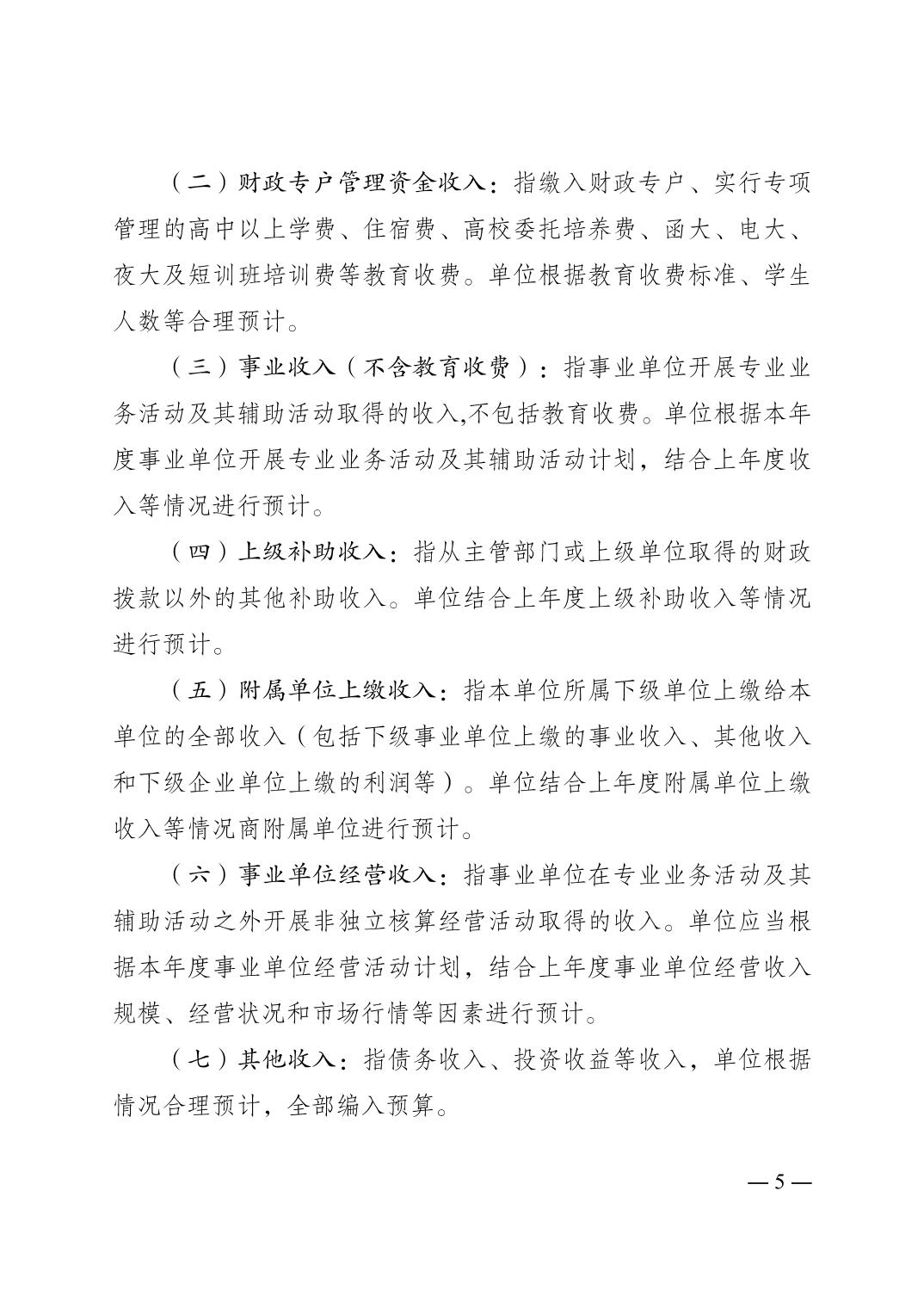 （二）财政专户管理资金收入：指缴入财政专户、实行专项管理的高中以上学费、住宿费、高校委托培养费、函大、电大、夜大及短训班培训费等教育收费。单位根据教育收费标准、学生人数等合理预计。

（三）事业收入（不含教育收费）：指事业单位开展专业业务活动及其辅助活动取得的收入,不包括教育收费。单位根据本年度事业单位开展专业业务活动及其辅助活动计划，结合上年度收入等情况进行预计。

（四）上级补助收入：指从主管部门或上级单位取得的财政拨款以外的其他补助收入。单位结合上年度上级补助收入等情况进行预计。

（五）附属单位上缴收入：指本单位所属下级单位上缴给本单位的全部收入（包括下级事业单位上缴的事业收入、其他收入和下级企业单位上缴的利润等）。单位结合上年度附属单位上缴收入等情况商附属单位进行预计。

（六）事业单位经营收入：指事业单位在专业业务活动及其辅助活动之外开展非独立核算经营活动取得的收入。单位应当根据本年度事业单位经营活动计划，结合上年度事业单位经营收入规模、经营状况和市场行情等因素进行预计。

（七）其他收入：指债务收入、投资收益等收入，单位根据情况合理预计，全部编入预算。

— 5 —